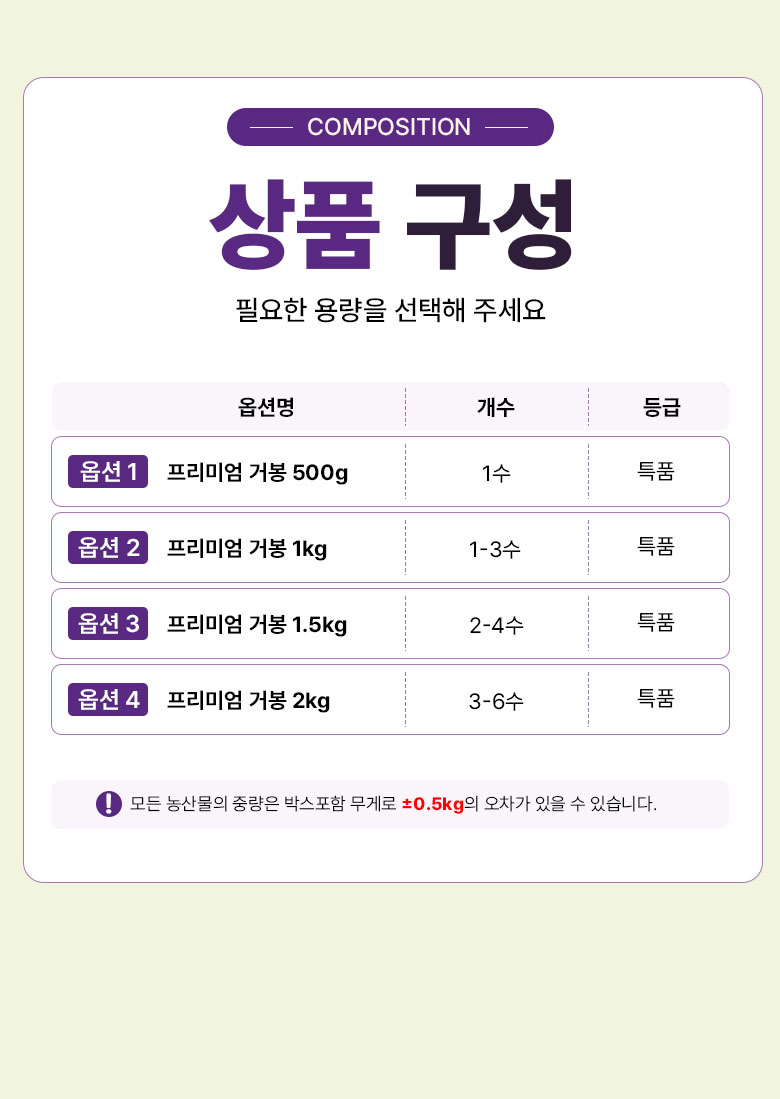 COMPOSITION

상품 구성

필요한 용량을 선택해 주세요

| 옵션명 | 개수 | 등급 |
|---|---|---|
| 옵션 1 프리미엄 거봉 500g | 1수 | 특품 |
| 옵션 2 프리미엄 거봉 1kg | 1-3수 | 특품 |
| 옵션 3 프리미엄 거봉 1.5kg | 2-4수 | 특품 |
| 옵션 4 프리미엄 거봉 2kg | 3-6수 | 특품 |

! 모든 농산물의 중량은 박스포함 무게로 ±0.5kg의 오차가 있을 수 있습니다.